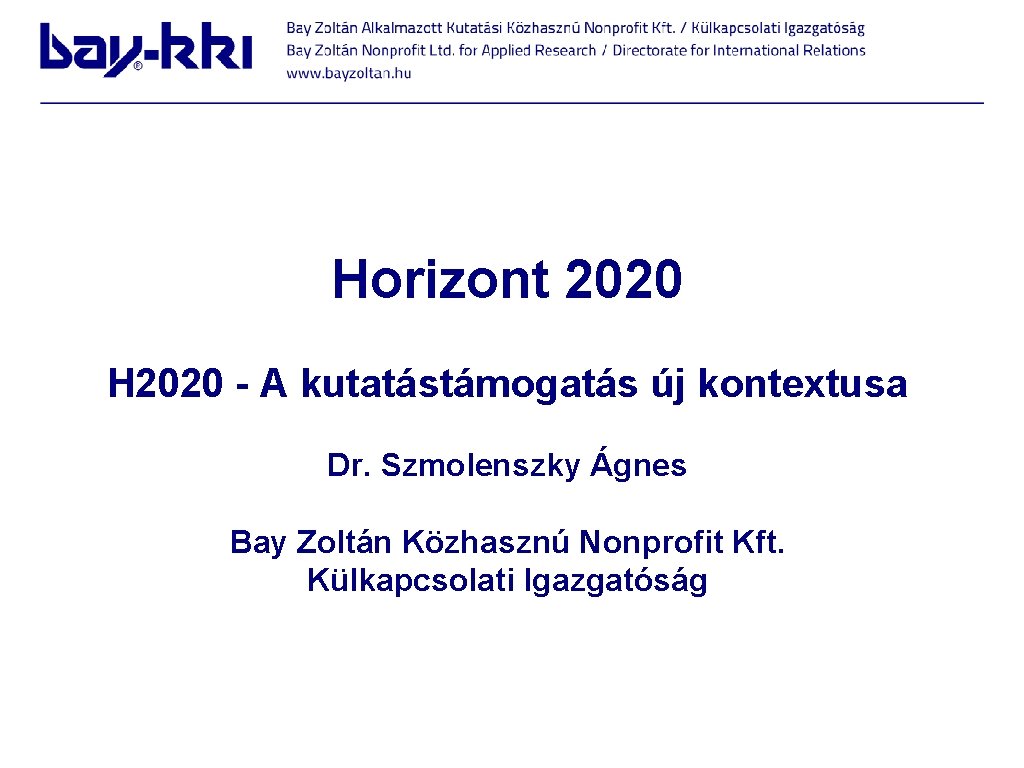 bay-kki®

Bay Zoltán Alkalmazott Kutatási Közhasznú Nonprofit Kft. / Külkapcsolati Igazgatóság
Bay Zoltán Nonprofit Ltd. for Applied Research / Directorate for International Relations
www.bayzoltan.hu

Horizont 2020

H2020 - A kutatástámogatás új kontextusa

Dr. Szmolenszky Ágnes

Bay Zoltán Közhasznú Nonprofit Kft.
Külkapcsolati Igazgatóság